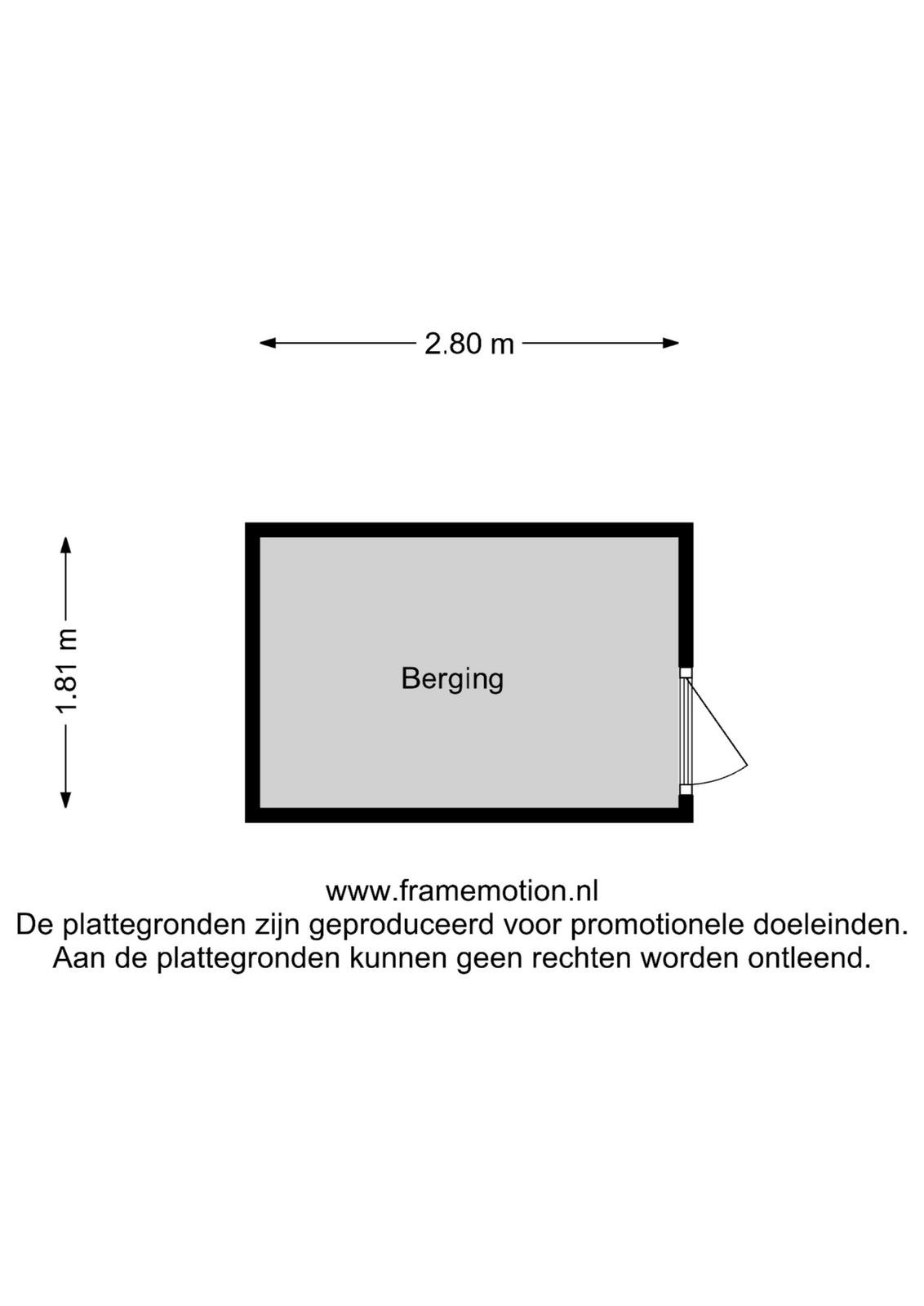 2.80 m

1.81 m

Berging

www.framemotion.nl
De plattegronden zijn geproduceerd voor promotionele doeleinden.
Aan de plattegronden kunnen geen rechten worden ontleend.